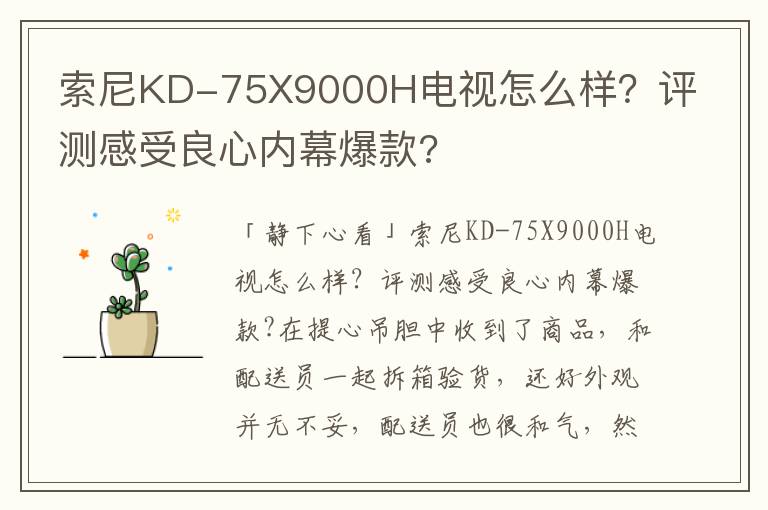 索尼KD-75X9000H电视怎么样？评测感受良心内幕爆款?

「静下心看」索尼KD-75X9000H电视怎么样？评测感受良心内幕爆款?在提心吊胆中收到了商品，和配送员一起拆箱验货，还好外观并无不妥，配送员也很和气，然